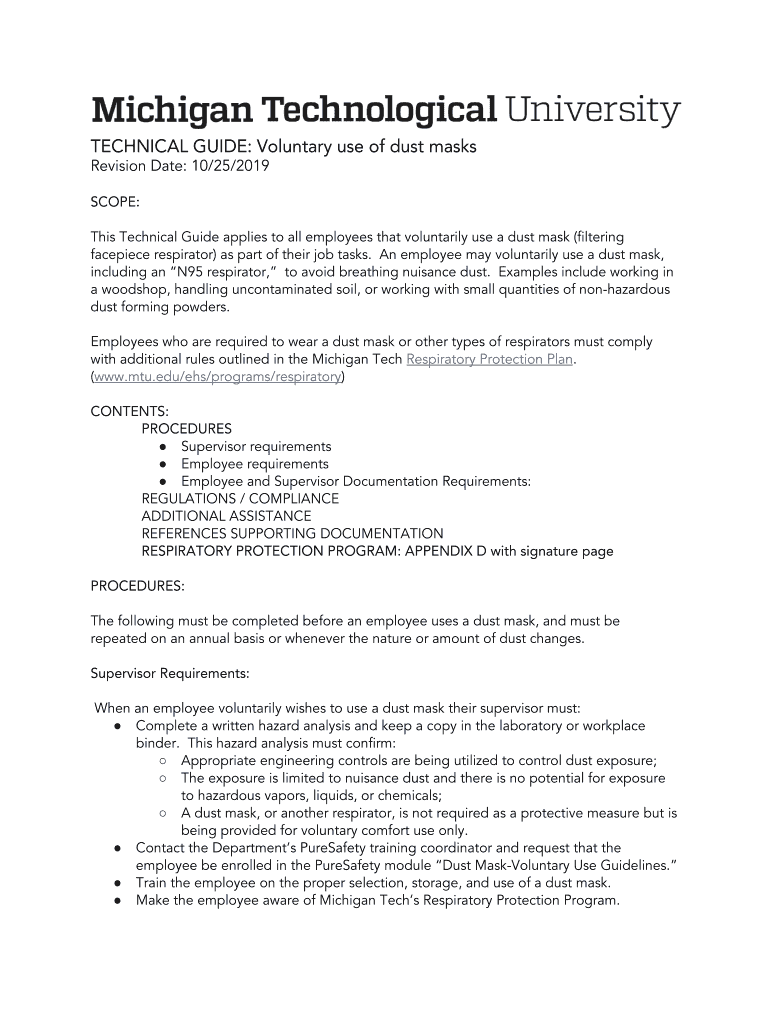 Michigan Technological University

TECHNICAL GUIDE: Voluntary use of dust masks
Revision Date: 10/25/2019

SCOPE:

This Technical Guide applies to all employees that voluntarily use a dust mask (filtering facepiece respirator) as part of their job tasks. An employee may voluntarily use a dust mask, including an "N95 respirator," to avoid breathing nuisance dust. Examples include working in a woodshop, handling uncontaminated soil, or working with small quantities of non-hazardous dust forming powders.

Employees who are required to wear a dust mask or other types of respirators must comply with additional rules outlined in the Michigan Tech Respiratory Protection Plan. (www.mtu.edu/ehs/programs/respiratory)

CONTENTS:
PROCEDURES
● Supervisor requirements
● Employee requirements
● Employee and Supervisor Documentation Requirements:
REGULATIONS / COMPLIANCE
ADDITIONAL ASSISTANCE
REFERENCES SUPPORTING DOCUMENTATION
RESPIRATORY PROTECTION PROGRAM: APPENDIX D with signature page

PROCEDURES:

The following must be completed before an employee uses a dust mask, and must be repeated on an annual basis or whenever the nature or amount of dust changes.

Supervisor Requirements:

When an employee voluntarily wishes to use a dust mask their supervisor must:
● Complete a written hazard analysis and keep a copy in the laboratory or workplace binder. This hazard analysis must confirm:
○ Appropriate engineering controls are being utilized to control dust exposure;
○ The exposure is limited to nuisance dust and there is no potential for exposure to hazardous vapors, liquids, or chemicals;
○ A dust mask, or another respirator, is not required as a protective measure but is being provided for voluntary comfort use only.
● Contact the Department's PureSafety training coordinator and request that the employee be enrolled in the PureSafety module "Dust Mask-Voluntary Use Guidelines."
● Train the employee on the proper selection, storage, and use of a dust mask.
● Make the employee aware of Michigan Tech's Respiratory Protection Program.